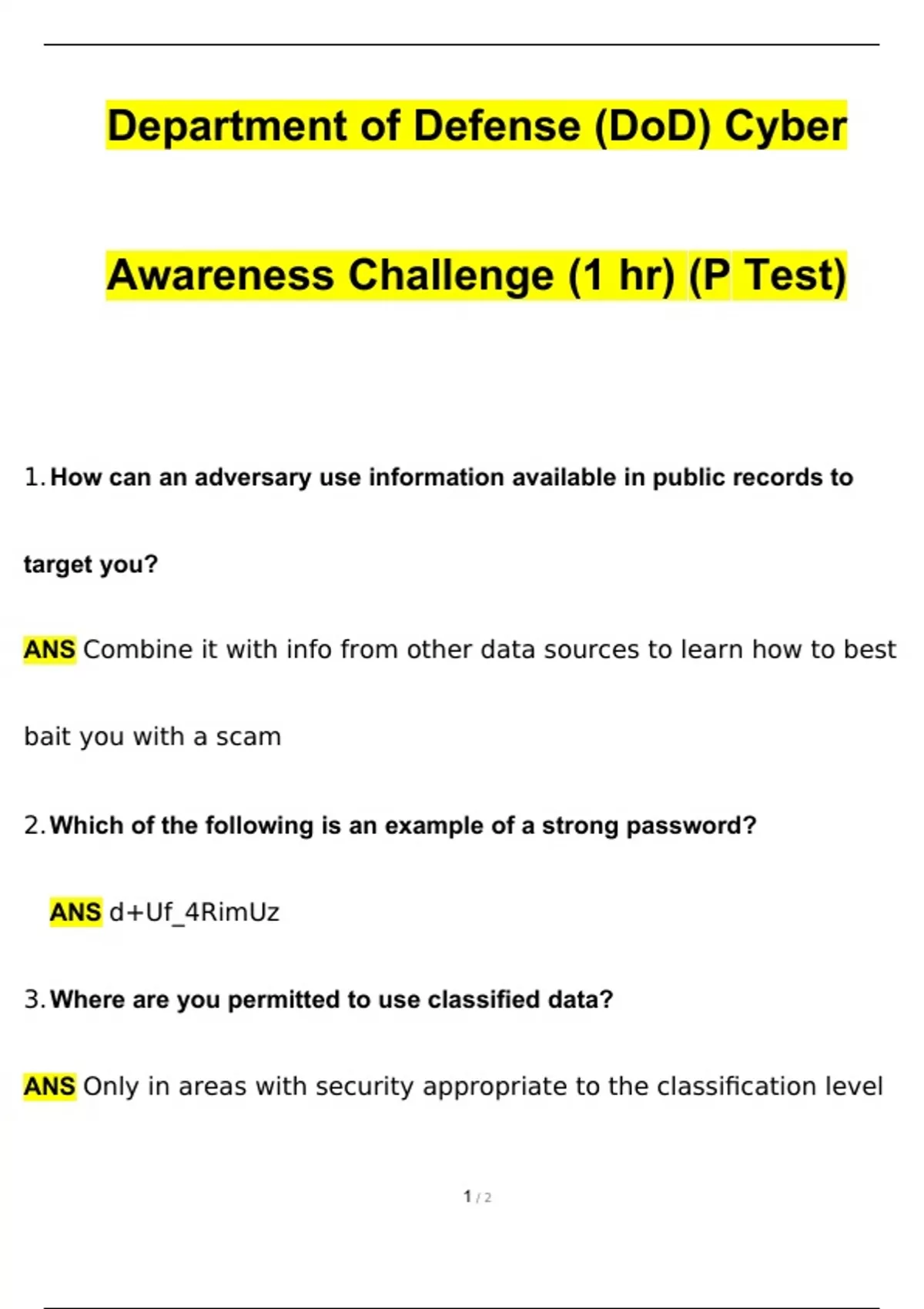 Department of Defense (DoD) Cyber Awareness Challenge (1 hr) (P Test)

1. How can an adversary use information available in public records to target you?

ANS Combine it with info from other data sources to learn how to best bait you with a scam

2. Which of the following is an example of a strong password?

ANS d+Uf_4RimUz

3. Where are you permitted to use classified data?

ANS Only in areas with security appropriate to the classification level

1 / 2